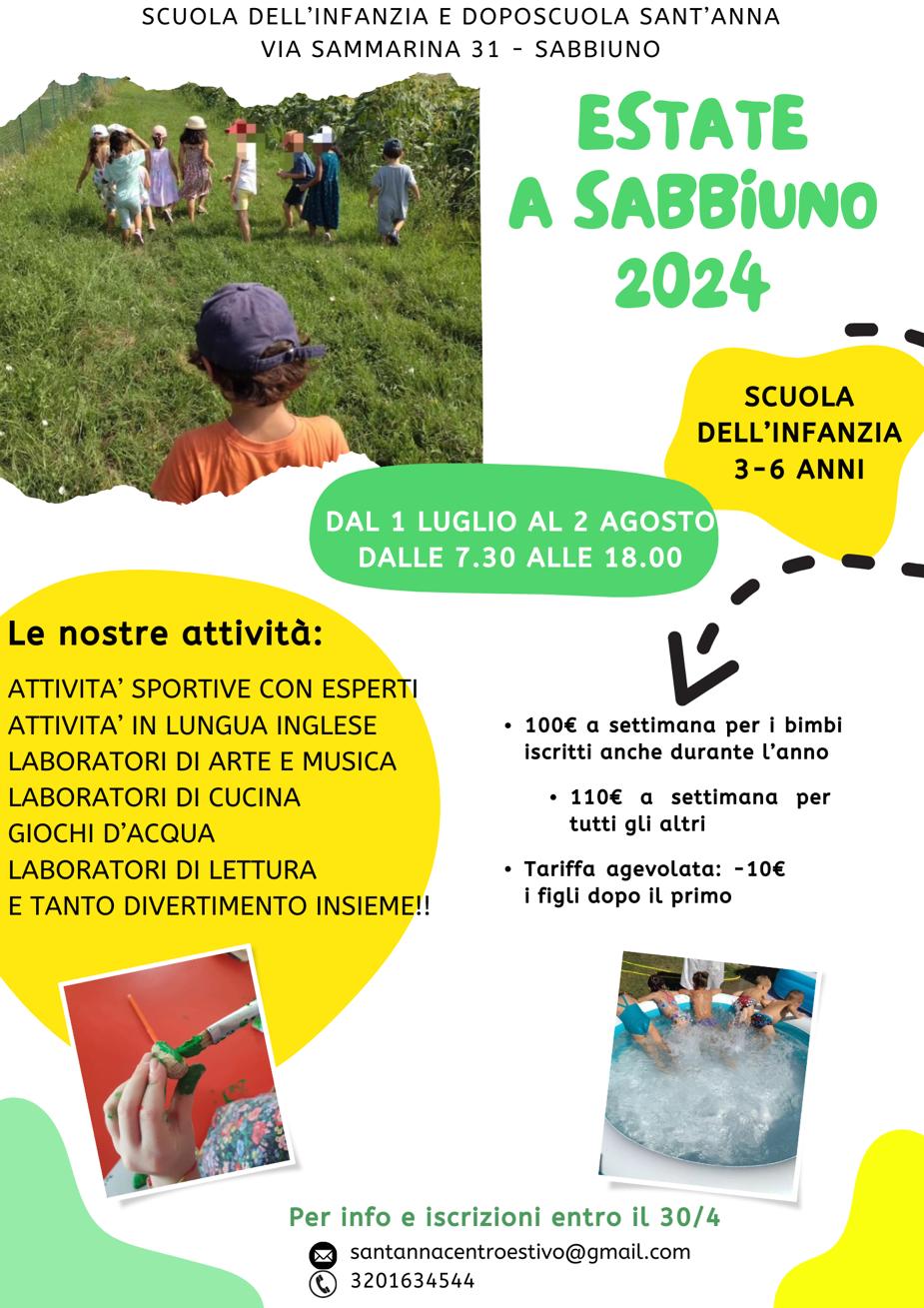 SCUOLA DELL'INFANZIA E DOPOSCUOLA SANT'ANNA
VIA SAMMARINA 31 - SABBIUNO

ESTATE A SABBIUNO 2024

SCUOLA DELL'INFANZIA 3-6 ANNI

DAL 1 LUGLIO AL 2 AGOSTO
DALLE 7.30 ALLE 18.00

Le nostre attività:

ATTIVITA' SPORTIVE CON ESPERTI
ATTIVITA' IN LUNGUA INGLESE
LABORATORI DI ARTE E MUSICA
LABORATORI DI CUCINA
GIOCHI D'ACQUA
LABORATORI DI LETTURA
E TANTO DIVERTIMENTO INSIEME!!

• 100€ a settimana per i bimbi iscritti anche durante l'anno

• 110€ a settimana per tutti gli altri

• Tariffa agevolata: -10€ i figli dopo il primo

Per info e iscrizioni entro il 30/4

santannacentroestivo@gmail.com
3201634544